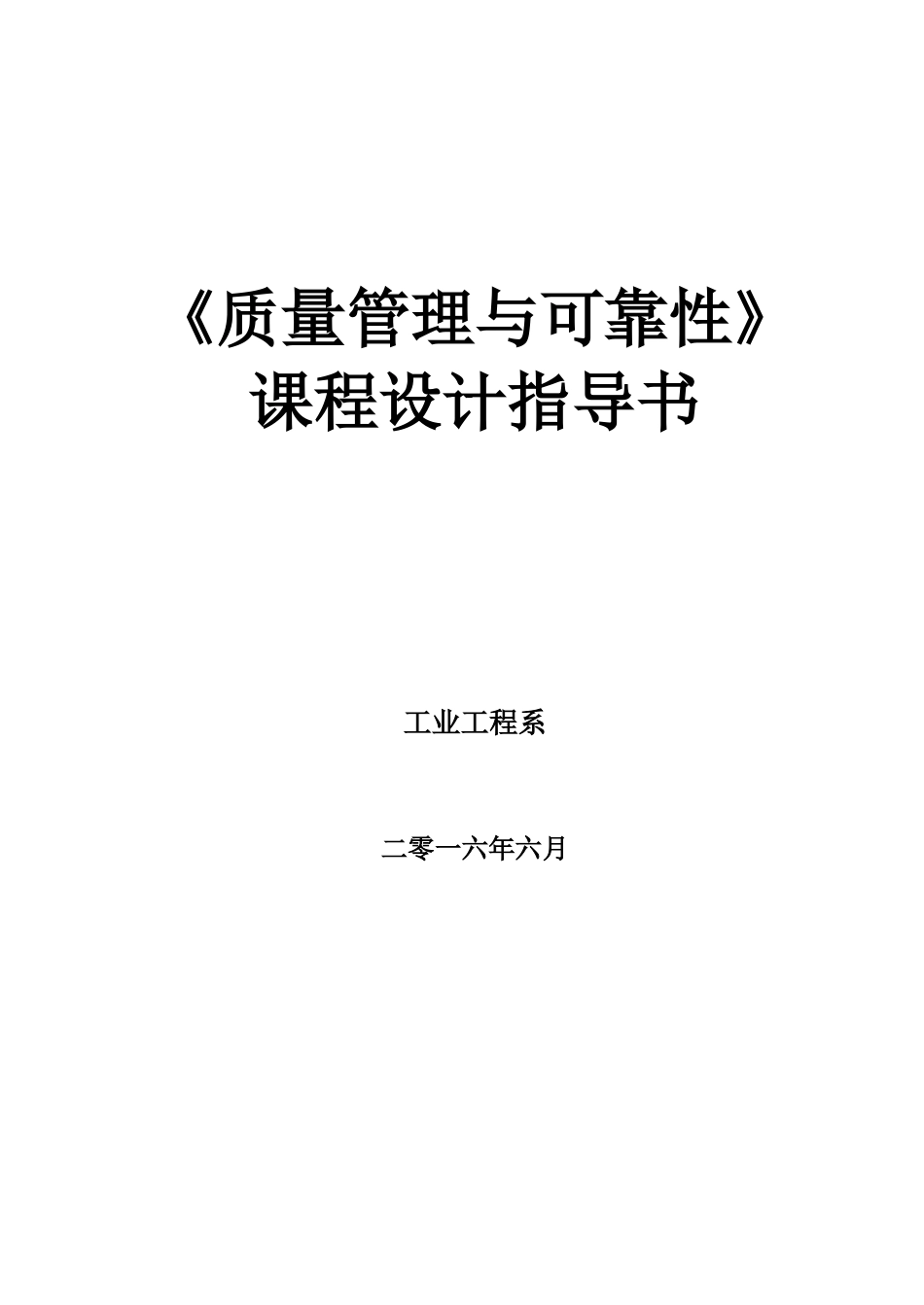 《质量管理与可靠性》
课程设计指导书

工业工程系

二零一六年六月